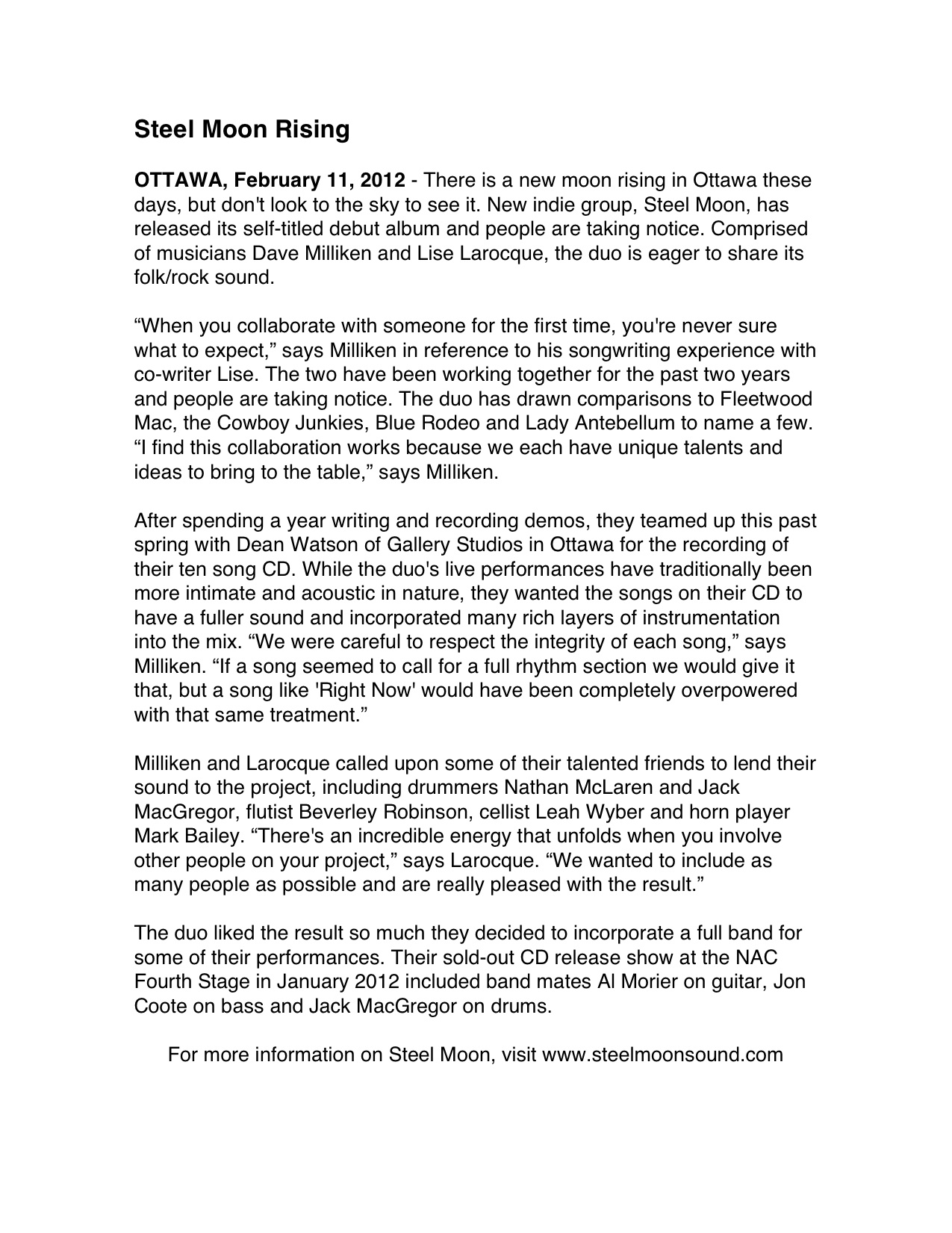 Steel Moon Rising

OTTAWA, February 11, 2012 - There is a new moon rising in Ottawa these days, but don't look to the sky to see it. New indie group, Steel Moon, has released its self-titled debut album and people are taking notice. Comprised of musicians Dave Milliken and Lise Larocque, the duo is eager to share its folk/rock sound.

“When you collaborate with someone for the first time, you're never sure what to expect,” says Milliken in reference to his songwriting experience with co-writer Lise. The two have been working together for the past two years and people are taking notice. The duo has drawn comparisons to Fleetwood Mac, the Cowboy Junkies, Blue Rodeo and Lady Antebellum to name a few. “I find this collaboration works because we each have unique talents and ideas to bring to the table,” says Milliken.

After spending a year writing and recording demos, they teamed up this past spring with Dean Watson of Gallery Studios in Ottawa for the recording of their ten song CD. While the duo's live performances have traditionally been more intimate and acoustic in nature, they wanted the songs on their CD to have a fuller sound and incorporated many rich layers of instrumentation into the mix. “We were careful to respect the integrity of each song,” says Milliken. “If a song seemed to call for a full rhythm section we would give it that, but a song like 'Right Now' would have been completely overpowered with that same treatment.”

Milliken and Larocque called upon some of their talented friends to lend their sound to the project, including drummers Nathan McLaren and Jack MacGregor, flutist Beverley Robinson, cellist Leah Wyber and horn player Mark Bailey. “There's an incredible energy that unfolds when you involve other people on your project,” says Larocque. “We wanted to include as many people as possible and are really pleased with the result.”

The duo liked the result so much they decided to incorporate a full band for some of their performances. Their sold-out CD release show at the NAC Fourth Stage in January 2012 included band mates Al Morier on guitar, Jon Coote on bass and Jack MacGregor on drums.

For more information on Steel Moon, visit www.steelmoonsound.com